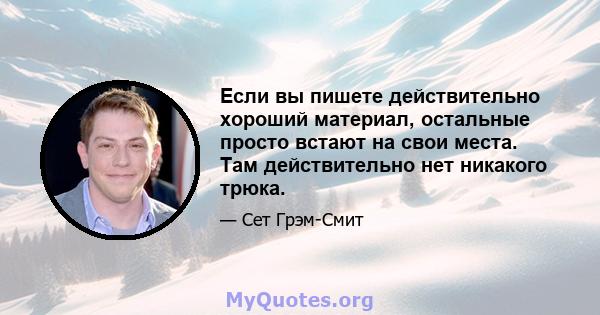 Если вы пишете действительно хороший материал, остальные просто встают на свои места. Там действительно нет никакого трюка.

— Сет Грэм-Смит

MyQuotes.org